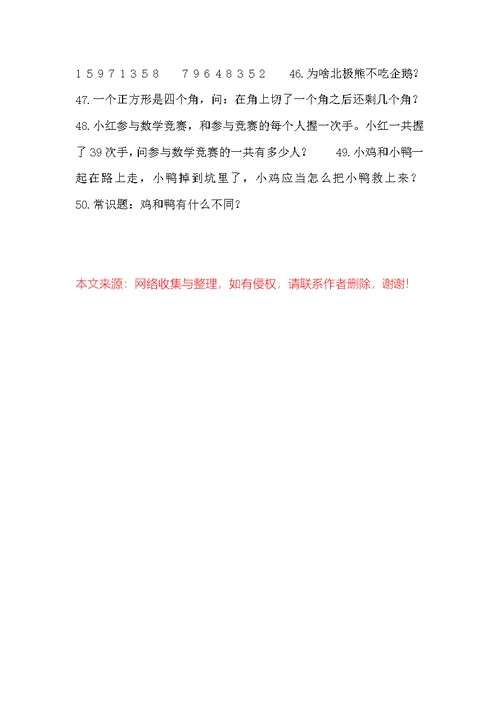 1 5 9 7 1 3 5 8　　7 9 6 4 8 3 5 2　　46.为啥北极熊不吃企鹅？ 47.一个正方形是四个角，问：在角上切了一个角之后还剩几个角？ 48.小红参与数学竞赛，和参与竞赛的每个人握一次手。小红一共握了39次手，问参与数学竞赛的一共有多少人？　　49.小鸡和小鸭一起在路上走，小鸭掉到坑里了，小鸡应当怎么把小鸭救上来？ 50.常识题：鸡和鸭有什么不同？

本文来源：网络收集与整理，如有侵权，请联系作者删除，谢谢!